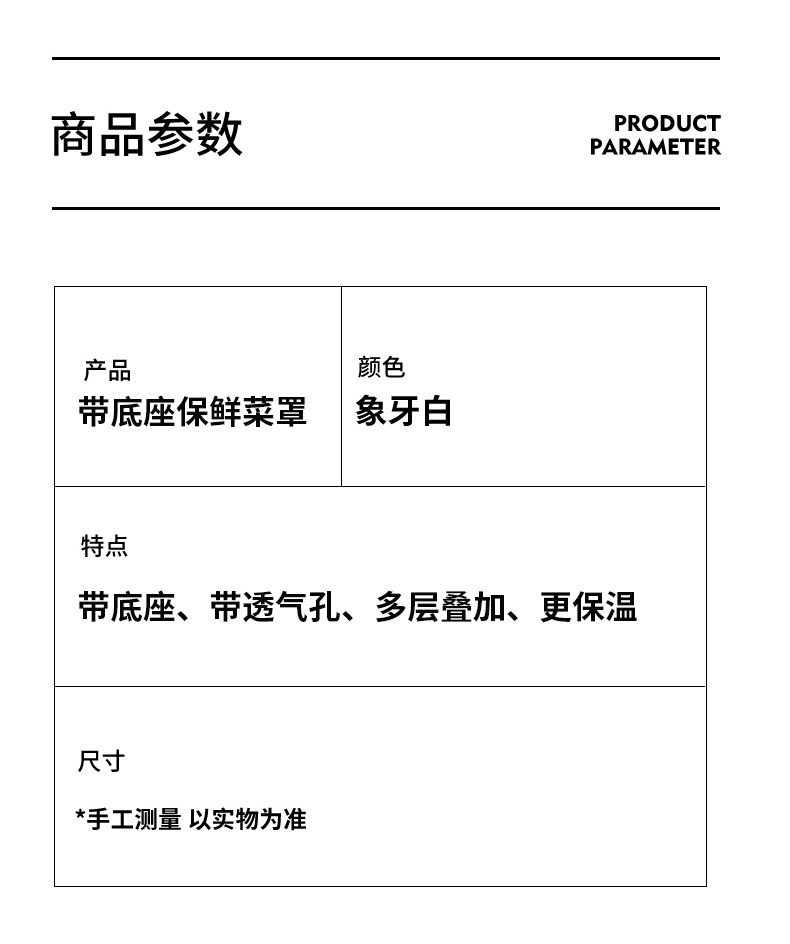 商品参数

PRODUCT PARAMETER

产品
带底座保鲜菜罩

颜色
象牙白

特点
带底座、带透气孔、多层叠加、更保温

尺寸
*手工测量 以实物为准